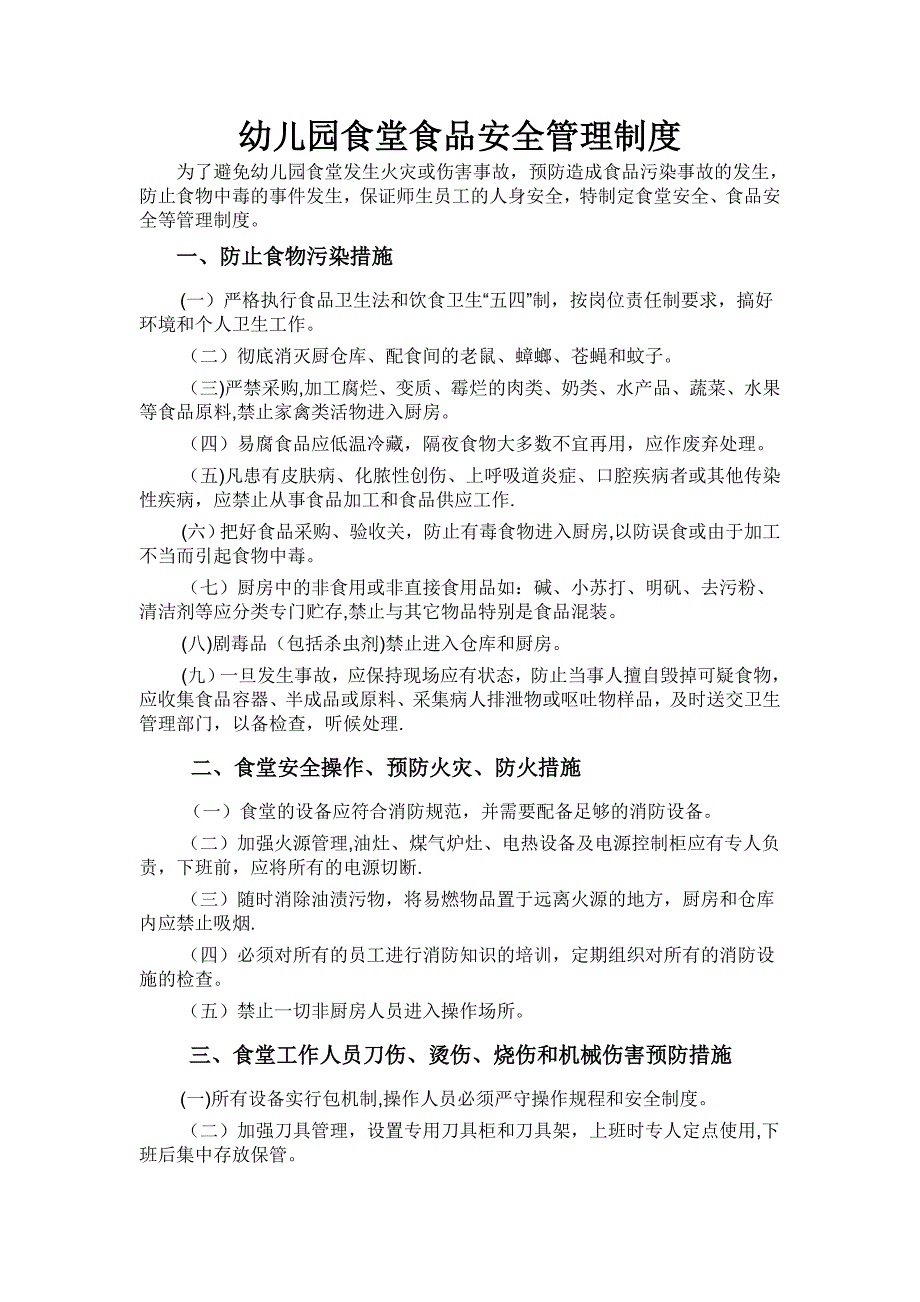 幼儿园食堂食品安全管理制度

为了避免幼儿园食堂发生火灾或伤害事故，预防造成食品污染事故的发生，防止食物中毒的事件发生，保证师生员工的人身安全，特制定食堂安全、食品安全等管理制度。

一、防止食物污染措施

(一）严格执行食品卫生法和饮食卫生“五四”制，按岗位责任制要求，搞好环境和个人卫生工作。

（二）彻底消灭厨仓库、配食间的老鼠、蟑螂、苍蝇和蚊子。

（三)严禁采购,加工腐烂、变质、霉烂的肉类、奶类、水产品、蔬菜、水果等食品原料,禁止家禽类活物进入厨房。

（四）易腐食品应低温冷藏，隔夜食物大多数不宜再用，应作废弃处理。

（五)凡患有皮肤病、化脓性创伤、上呼吸道炎症、口腔疾病者或其他传染性疾病，应禁止从事食品加工和食品供应工作.

(六）把好食品采购、验收关，防止有毒食物进入厨房,以防误食或由于加工不当而引起食物中毒。

（七）厨房中的非食用或非直接食用品如：碱、小苏打、明矾、去污粉、清洁剂等应分类专门贮存,禁止与其它物品特别是食品混装。

(八)剧毒品（包括杀虫剂)禁止进入仓库和厨房。

(九）一旦发生事故，应保持现场应有状态，防止当事人擅自毁掉可疑食物，应收集食品容器、半成品或原料、采集病人排泄物或呕吐物样品，及时送交卫生管理部门，以备检查，听候处理.

二、食堂安全操作、预防火灾、防火措施

（一）食堂的设备应符合消防规范，并需要配备足够的消防设备。

（二）加强火源管理,油灶、煤气炉灶、电热设备及电源控制柜应有专人负责，下班前，应将所有的电源切断.

（三）随时消除油渍污物，将易燃物品置于远离火源的地方，厨房和仓库内应禁止吸烟.

（四）必须对所有的员工进行消防知识的培训，定期组织对所有的消防设施的检查。

（五）禁止一切非厨房人员进入操作场所。

三、食堂工作人员刀伤、烫伤、烧伤和机械伤害预防措施

(一)所有设备实行包机制,操作人员必须严守操作规程和安全制度。

（二）加强刀具管理，设置专用刀具柜和刀具架，上班时专人定点使用,下班后集中存放保管。